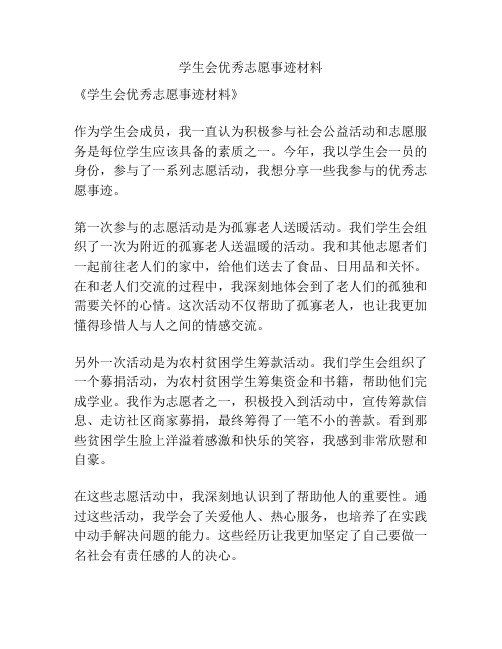 学生会优秀志愿事迹材料

《学生会优秀志愿事迹材料》

作为学生会成员，我一直认为积极参与社会公益活动和志愿服务是每位学生应该具备的素质之一。今年，我以学生会一员的身份，参与了一系列志愿活动，我想分享一些我参与的优秀志愿事迹。

第一次参与的志愿活动是为孤寡老人送暖活动。我们学生会组织了一次为附近的孤寡老人送温暖的活动。我和其他志愿者们一起前往老人们的家中，给他们送去了食品、日用品和关怀。在和老人们交流的过程中，我深刻地体会到了老人们的孤独和需要关怀的心情。这次活动不仅帮助了孤寡老人，也让我更加懂得珍惜人与人之间的情感交流。

另外一次活动是为农村贫困学生筹款活动。我们学生会组织了一个募捐活动，为农村贫困学生筹集资金和书籍，帮助他们完成学业。我作为志愿者之一，积极投入到活动中，宣传筹款信息、走访社区商家募捐，最终筹得了一笔不小的善款。看到那些贫困学生脸上洋溢着感激和快乐的笑容，我感到非常欣慰和自豪。

在这些志愿活动中，我深刻地认识到了帮助他人的重要性。通过这些活动，我学会了关爱他人、热心服务，也培养了在实践中动手解决问题的能力。这些经历让我更加坚定了自己要做一名社会有责任感的人的决心。